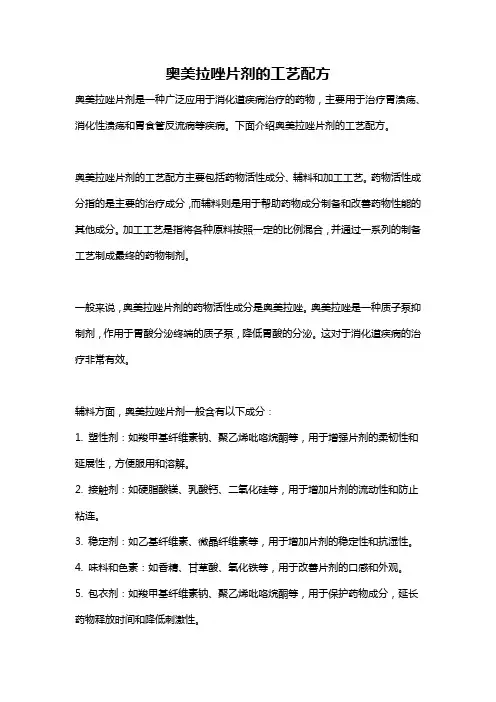 奥美拉唑片剂的工艺配方

奥美拉唑片剂是一种广泛应用于消化道疾病治疗的药物，主要用于治疗胃溃疡、消化性溃疡和胃食管反流病等疾病。下面介绍奥美拉唑片剂的工艺配方。

奥美拉唑片剂的工艺配方主要包括药物活性成分、辅料和加工工艺。药物活性成分指的是主要的治疗成分，而辅料则是用于帮助药物成分制备和改善药物性能的其他成分。加工工艺是指将各种原料按照一定的比例混合，并通过一系列的制备工艺制成最终的药物制剂。

一般来说，奥美拉唑片剂的药物活性成分是奥美拉唑。奥美拉唑是一种质子泵抑制剂，作用于胃酸分泌终端的质子泵，降低胃酸的分泌。这对于消化道疾病的治疗非常有效。

辅料方面，奥美拉唑片剂一般含有以下成分：

1. 塑性剂：如羧甲基纤维素钠、聚乙烯吡咯烷酮等，用于增强片剂的柔韧性和延展性，方便服用和溶解。

2. 接触剂：如硬脂酸镁、乳酸钙、二氧化硅等，用于增加片剂的流动性和防止粘连。

3. 稳定剂：如乙基纤维素、微晶纤维素等，用于增加片剂的稳定性和抗湿性。

4. 味料和色素：如香精、甘草酸、氧化铁等，用于改善片剂的口感和外观。

5. 包衣剂：如羧甲基纤维素钠、聚乙烯吡咯烷酮等，用于保护药物成分，延长药物释放时间和降低刺激性。